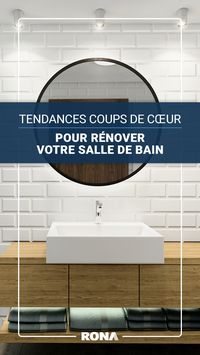 TENDANCES COUPS DE CŒUR

POUR RÉNOVER VOTRE SALLE DE BAIN

RONA